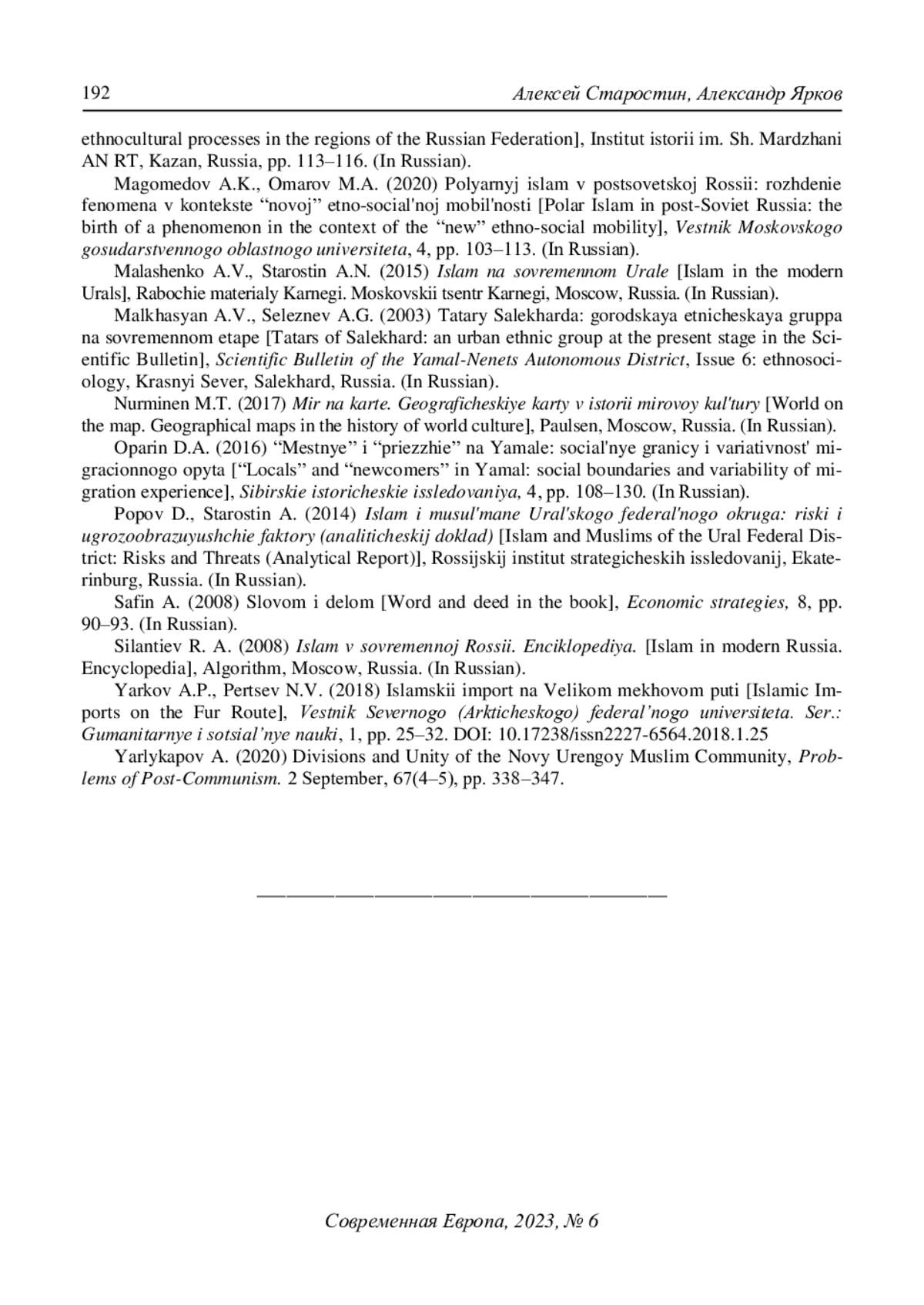 192 Алексей Старостин, Александр Ярков

ethnocultural processes in the regions of the Russian Federation], Institut istorii im. Sh. Mardzhani AN RT, Kazan, Russia, pp. 113–116. (In Russian).

Magomedov A.K., Omarov M.A. (2020) Polyarnyj islam v postsovetskoj Rossii: rozhdenie fenomena v kontekste “novoj” etno-social'noj mobil'nosti [Polar Islam in post-Soviet Russia: the birth of a phenomenon in the context of the “new” ethno-social mobility], Vestnik Moskovskogo gosudarstvennogo oblastnogo universiteta, 4, pp. 103–113. (In Russian).

Malashenko A.V., Starostin A.N. (2015) Islam na sovremennom Urale [Islam in the modern Urals], Rabochie materialy Karnegi. Moskovskii tsentr Karnegi, Moscow, Russia. (In Russian).

Malkhasyan A.V., Seleznev A.G. (2003) Tatary Salekharda: gorodskaya etnicheskaya gruppa na sovremennom etape [Tatars of Salekhard: an urban ethnic group at the present stage in the Scientific Bulletin], Scientific Bulletin of the Yamal-Nenets Autonomous District, Issue 6: ethnosociology, Krasnyi Sever, Salekhard, Russia. (In Russian).

Nurminen M.T. (2017) Mir na karte. Geograficheskiye karty v istorii mirovoy kul'tury [World on the map. Geographical maps in the history of world culture], Paulsen, Moscow, Russia. (In Russian).

Oparin D.A. (2016) “Mestnye” i “priezzhie” na Yamale: social'nye granicy i variativnost' migracionnogo opyta [“Locals” and “newcomers” in Yamal: social boundaries and variability of migration experience], Sibirskie istoricheskie issledovaniya, 4, pp. 108–130. (In Russian).

Popov D., Starostin A. (2014) Islam i musul'mane Ural'skogo federal'nogo okruga: riski i ugrozoobrazuyushchie faktory (analiticheskij doklad) [Islam and Muslims of the Ural Federal District: Risks and Threats (Analytical Report)], Rossijskij institut strategicheskih issledovanij, Ekaterinburg, Russia. (In Russian).

Safin A. (2008) Slovom i delom [Word and deed in the book], Economic strategies, 8, pp. 90–93. (In Russian).

Silantiev R. A. (2008) Islam v sovremennoj Rossii. Enciklopediya. [Islam in modern Russia. Encyclopedia], Algorithm, Moscow, Russia. (In Russian).

Yarkov A.P., Pertsev N.V. (2018) Islamskii import na Velikom mekhovom puti [Islamic Imports on the Fur Route], Vestnik Severnogo (Arkticheskogo) federal’nogo universiteta. Ser.: Gumanitarnye i sotsial’nye nauki, 1, pp. 25–32. DOI: 10.17238/issn2227-6564.2018.1.25

Yarlykapov A. (2020) Divisions and Unity of the Novy Urengoy Muslim Community, Problems of Post-Communism. 2 September, 67(4–5), pp. 338–347.

Современная Европа, 2023, № 6